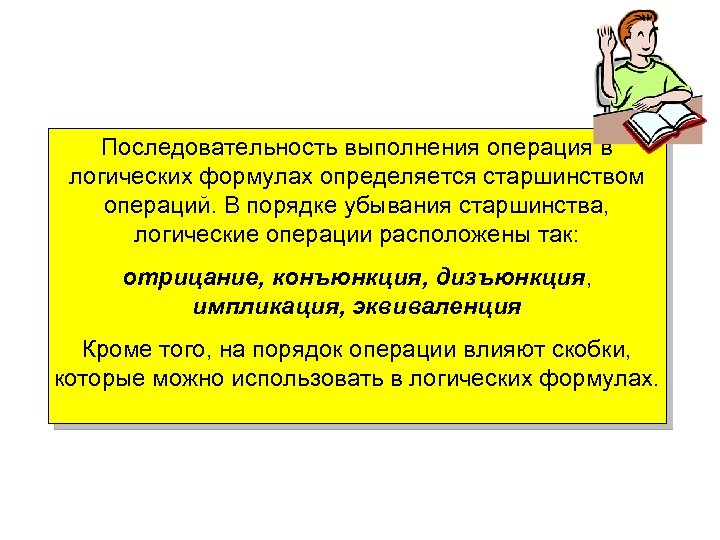 Последовательность выполнения операция в логических формулах определяется старшинством операций. В порядке убывания старшинства, логические операции расположены так:

отрицание, конъюнкция, дизъюнкция, импликация, эквиваленция

Кроме того, на порядок операции влияют скобки, которые можно использовать в логических формулах.